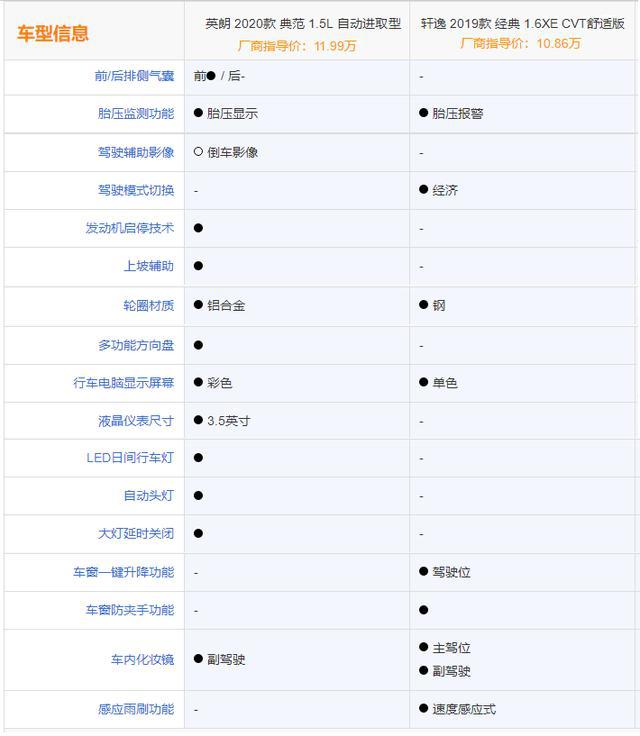 | 车型信息 | 英朗 2020款 典范 1.5L 自动进取型 厂商指导价：11.99万 | 轩逸 2019款 经典 1.6XE CVT舒适版 厂商指导价：10.86万 |
|---|---|---|
| 前/后排侧气囊 | 前● / 后- | - |
| 胎压监测功能 | ● 胎压显示 | ● 胎压报警 |
| 驾驶辅助影像 | ○ 倒车影像 | - |
| 驾驶模式切换 | - | ● 经济 |
| 发动机启停技术 | ● | - |
| 上坡辅助 | ● | - |
| 轮圈材质 | ● 铝合金 | ● 钢 |
| 多功能方向盘 | ● | - |
| 行车电脑显示屏幕 | ● 彩色 | ● 单色 |
| 液晶仪表尺寸 | ● 3.5英寸 | - |
| LED日间行车灯 | ● | - |
| 自动头灯 | ● | - |
| 大灯延时关闭 | ● | - |
| 车窗一键升降功能 | - | ● 驾驶位 |
| 车窗防夹手功能 | - | ● |
| 车内化妆镜 | ● 副驾驶 | ● 主驾位 ● 副驾驶 |
| 感应雨刷功能 | - | ● 速度感应式 |